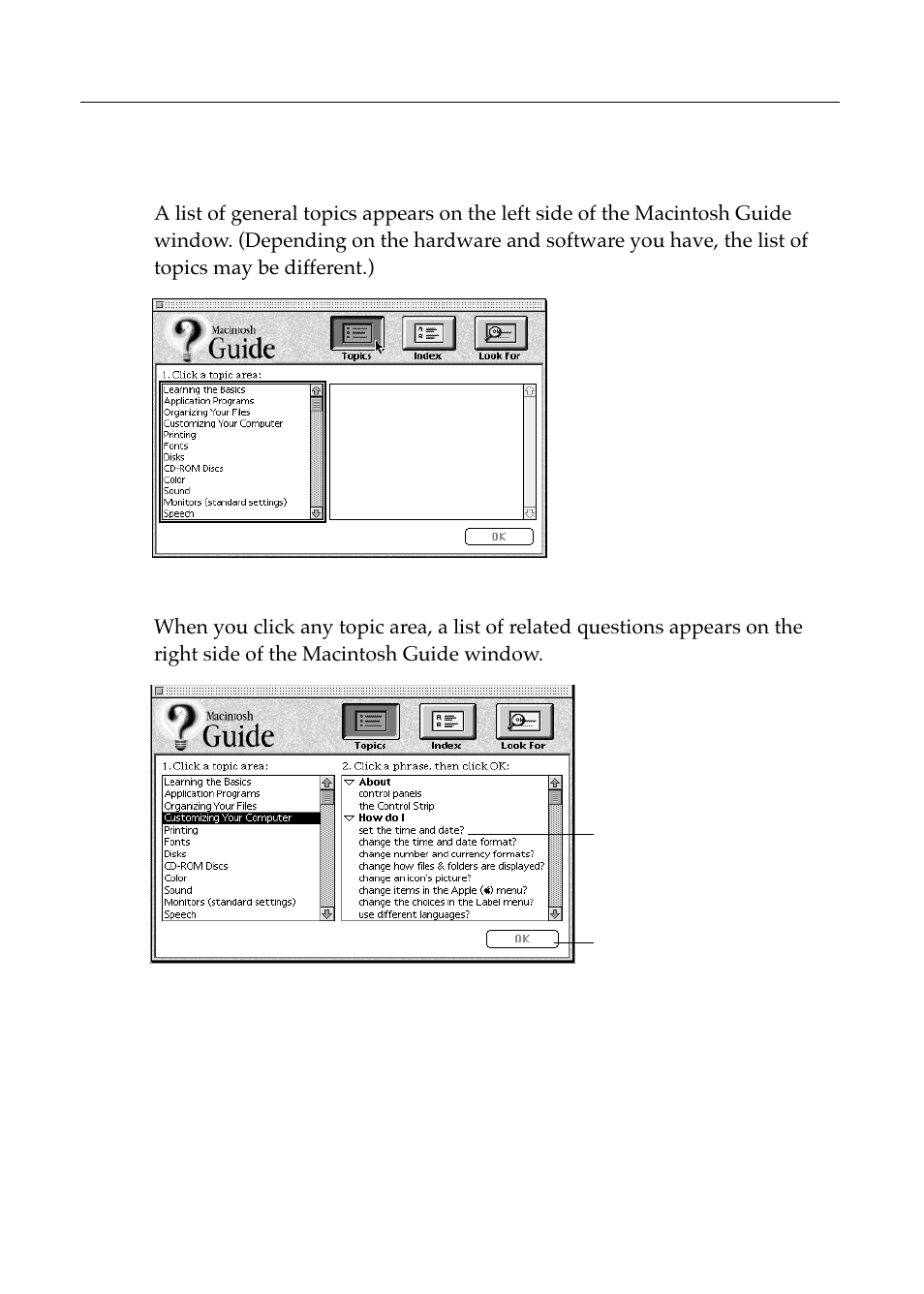 A list of general topics appears on the left side of the Macintosh Guide window. (Depending on the hardware and software you have, the list of topics may be different.)

Macintosh Guide

Topics Index Look For

1. Click a topic area:

Learning the Basics
Application Programs
Organizing Your Files
Customizing Your Computer
Printing
Fonts
Disks
CD-ROM Discs
Color
Sound
Monitors (standard settings)
Speech

OK

When you click any topic area, a list of related questions appears on the right side of the Macintosh Guide window.

Macintosh Guide

Topics Index Look For

1. Click a topic area:

Learning the Basics
Application Programs
Organizing Your Files
Customizing Your Computer
Printing
Fonts
Disks
CD-ROM Discs
Color
Sound
Monitors (standard settings)
Speech

2. Click a phrase, then click OK:

About
control panels
the Control Strip
How do I
set the time and date?
change the time and date format?
change number and currency formats?
change how files & folders are displayed?
change an icon's picture?
change items in the Apple () menu?
change the choices in the Label menu?
use different languages?

OK